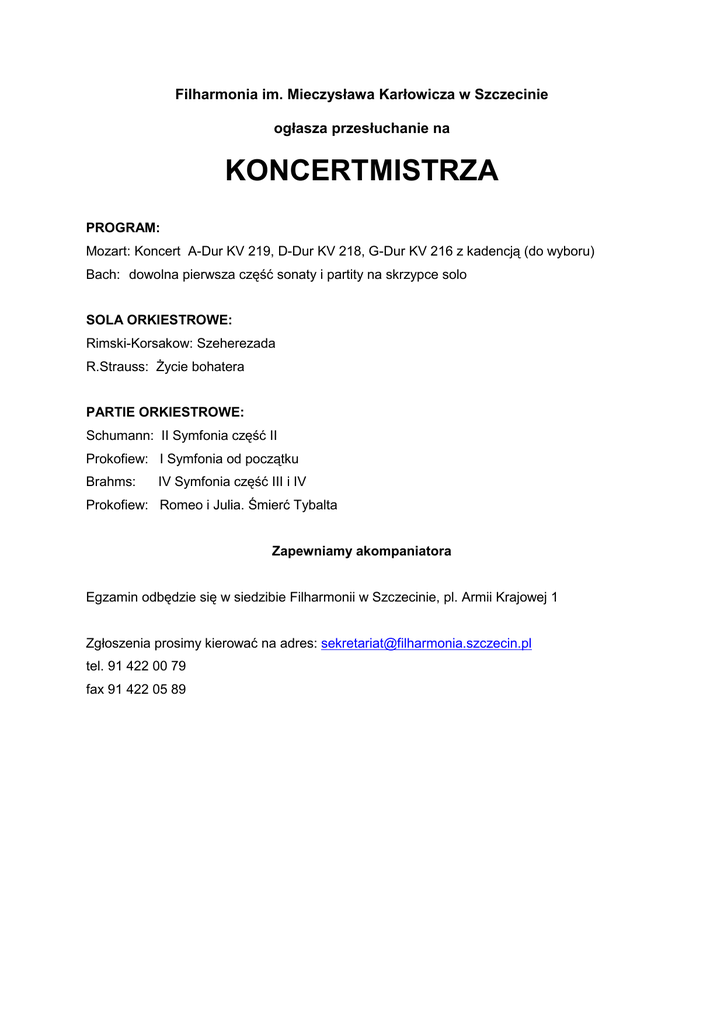 Filharmonia im. Mieczysława Karłowicza w Szczecinie

ogłasza przesłuchanie na

KONCERTMISTRZA

PROGRAM:
Mozart: Koncert A-Dur KV 219, D-Dur KV 218, G-Dur KV 216 z kadencją (do wyboru)
Bach: dowolna pierwsza część sonaty i partity na skrzypce solo

SOLA ORKIESTROWE:
Rimski-Korsakow: Szeherezada
R.Strauss: Życie bohatera

PARTIE ORKIESTROWE:
Schumann: II Symfonia część II
Prokofiew: I Symfonia od początku
Brahms: IV Symfonia część III i IV
Prokofiew: Romeo i Julia. Śmierć Tybalta

Zapewniamy akompaniatora

Egzamin odbędzie się w siedzibie Filharmonii w Szczecinie, pl. Armii Krajowej 1

Zgłoszenia prosimy kierować na adres: sekretariat@filharmonia.szczecin.pl
tel. 91 422 00 79
fax 91 422 05 89